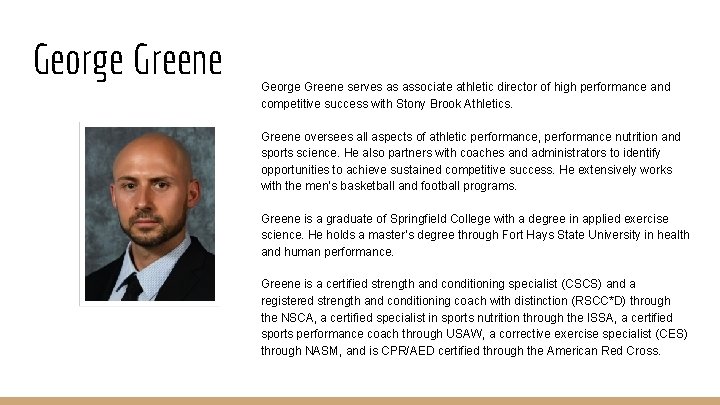 George Greene

George Greene serves as associate athletic director of high performance and competitive success with Stony Brook Athletics.

Greene oversees all aspects of athletic performance, performance nutrition and sports science. He also partners with coaches and administrators to identify opportunities to achieve sustained competitive success. He extensively works with the men's basketball and football programs.

Greene is a graduate of Springfield College with a degree in applied exercise science. He holds a master's degree through Fort Hays State University in health and human performance.

Greene is a certified strength and conditioning specialist (CSCS) and a registered strength and conditioning coach with distinction (RSCC*D) through the NSCA, a certified specialist in sports nutrition through the ISSA, a certified sports performance coach through USAW, a corrective exercise specialist (CES) through NASM, and is CPR/AED certified through the American Red Cross.